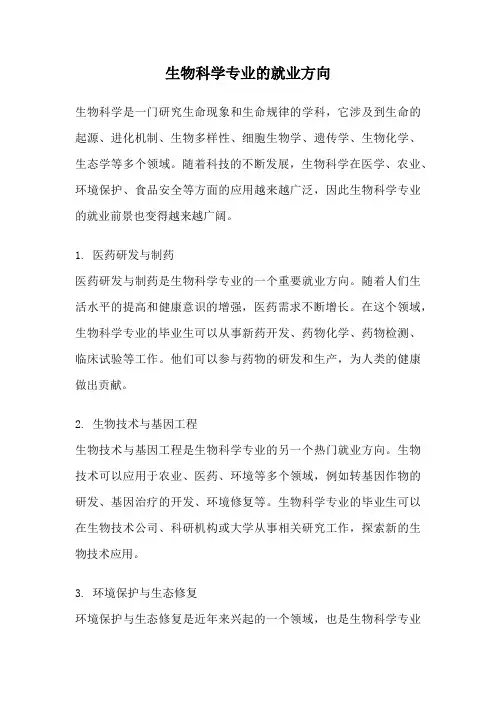 生物科学专业的就业方向

生物科学是一门研究生命现象和生命规律的学科，它涉及到生命的起源、进化机制、生物多样性、细胞生物学、遗传学、生物化学、生态学等多个领域。随着科技的不断发展，生物科学在医学、农业、环境保护、食品安全等方面的应用越来越广泛，因此生物科学专业的就业前景也变得越来越广阔。

1. 医药研发与制药
医药研发与制药是生物科学专业的一个重要就业方向。随着人们生活水平的提高和健康意识的增强，医药需求不断增长。在这个领域，生物科学专业的毕业生可以从事新药开发、药物化学、药物检测、临床试验等工作。他们可以参与药物的研发和生产，为人类的健康做出贡献。

2. 生物技术与基因工程
生物技术与基因工程是生物科学专业的另一个热门就业方向。生物技术可以应用于农业、医药、环境等多个领域，例如转基因作物的研发、基因治疗的开发、环境修复等。生物科学专业的毕业生可以在生物技术公司、科研机构或大学从事相关研究工作，探索新的生物技术应用。

3. 环境保护与生态修复
环境保护与生态修复是近年来兴起的一个领域，也是生物科学专业